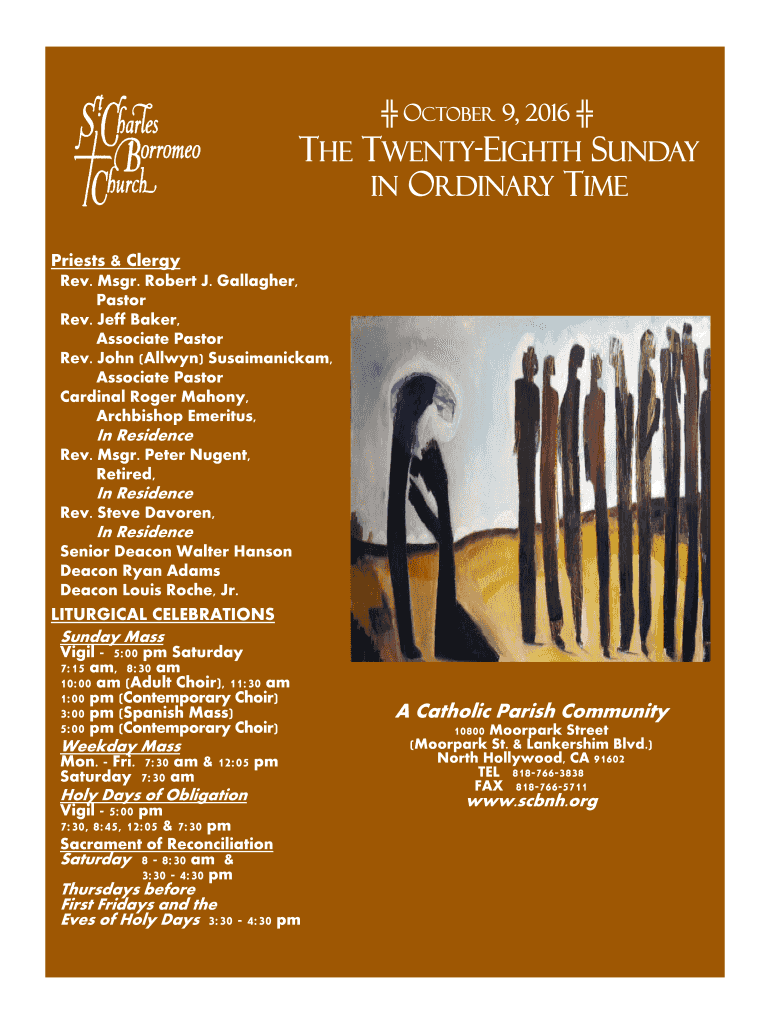 St. Charles Borromeo Church

╬ October 9, 2016 ╬

The Twenty-Eighth Sunday in Ordinary Time

Priests & Clergy
Rev. Msgr. Robert J. Gallagher, Pastor
Rev. Jeff Baker, Associate Pastor
Rev. John (Allwyn) Susaimanickam, Associate Pastor
Cardinal Roger Mahony, Archbishop Emeritus, In Residence
Rev. Msgr. Peter Nugent, Retired, In Residence
Rev. Steve Davoren, In Residence
Senior Deacon Walter Hanson
Deacon Ryan Adams
Deacon Louis Roche, Jr.

LITURGICAL CELEBRATIONS
Sunday Mass
Vigil - 5:00 pm Saturday
7:15 am, 8:30 am
10:00 am (Adult Choir), 11:30 am
1:00 pm (Contemporary Choir)
3:00 pm (Spanish Mass)
5:00 pm (Contemporary Choir)
Weekday Mass
Mon. - Fri. 7:30 am & 12:05 pm
Saturday 7:30 am
Holy Days of Obligation
Vigil - 5:00 pm
7:30, 8:45, 12:05 & 7:30 pm
Sacrament of Reconciliation
Saturday 8 - 8:30 am &
3:30 - 4:30 pm
Thursdays before First Fridays and the Eves of Holy Days 3:30 - 4:30 pm

A Catholic Parish Community
10800 Moorpark Street
(Moorpark St. & Lankershim Blvd.)
North Hollywood, CA 91602
TEL 818-766-3838
FAX 818-766-5711
www.scbnh.org